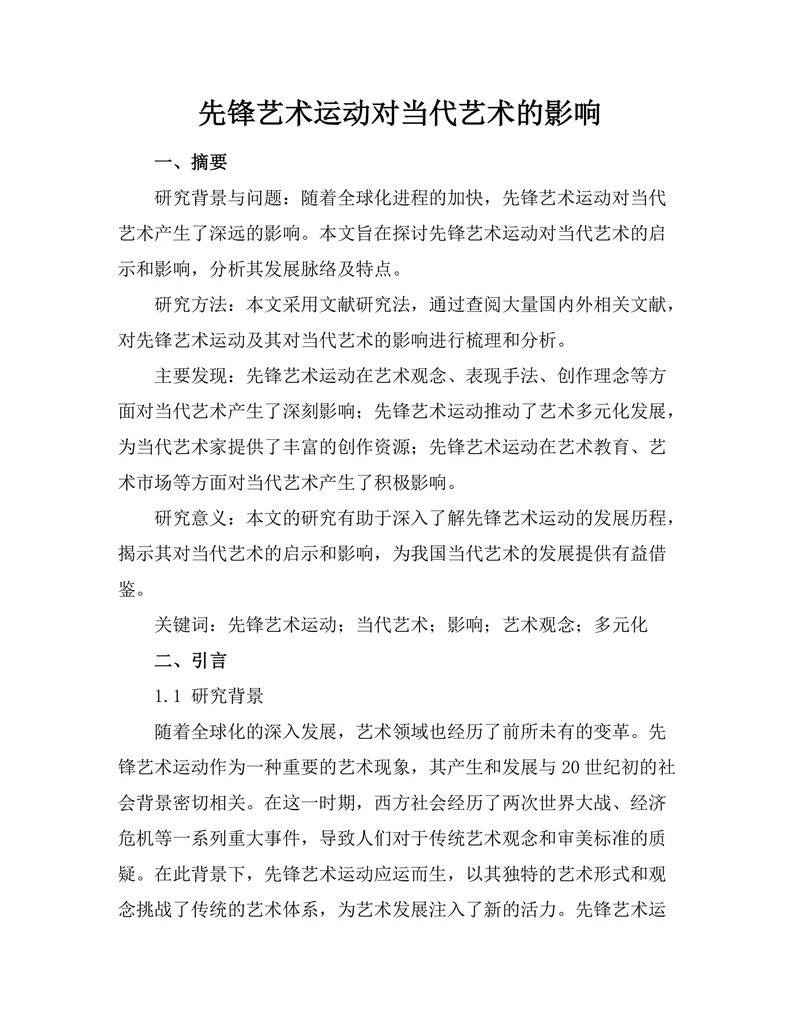 先锋艺术运动对当代艺术的影响

一、摘要

研究背景与问题：随着全球化进程的加快，先锋艺术运动对当代艺术产生了深远的影响。本文旨在探讨先锋艺术运动对当代艺术的启示和影响，分析其发展脉络及特点。

研究方法：本文采用文献研究法，通过查阅大量国内外相关文献，对先锋艺术运动及其对当代艺术的影响进行梳理和分析。

主要发现：先锋艺术运动在艺术观念、表现手法、创作理念等方面对当代艺术产生了深刻影响；先锋艺术运动推动了艺术多元化发展，为当代艺术家提供了丰富的创作资源；先锋艺术运动在艺术教育、艺术市场等方面对当代艺术产生了积极影响。

研究意义：本文的研究有助于深入了解先锋艺术运动的发展历程，揭示其对当代艺术的启示和影响，为我国当代艺术的发展提供有益借鉴。

关键词：先锋艺术运动；当代艺术；影响；艺术观念；多元化

二、引言

1.1 研究背景

随着全球化的深入发展，艺术领域也经历了前所未有的变革。先锋艺术运动作为一种重要的艺术现象，其产生和发展与20世纪初的社会背景密切相关。在这一时期，西方社会经历了两次世界大战、经济危机等一系列重大事件，导致人们对于传统艺术观念和审美标准的质疑。在此背景下，先锋艺术运动应运而生，以其独特的艺术形式和观念挑战了传统的艺术体系，为艺术发展注入了新的活力。先锋艺术运